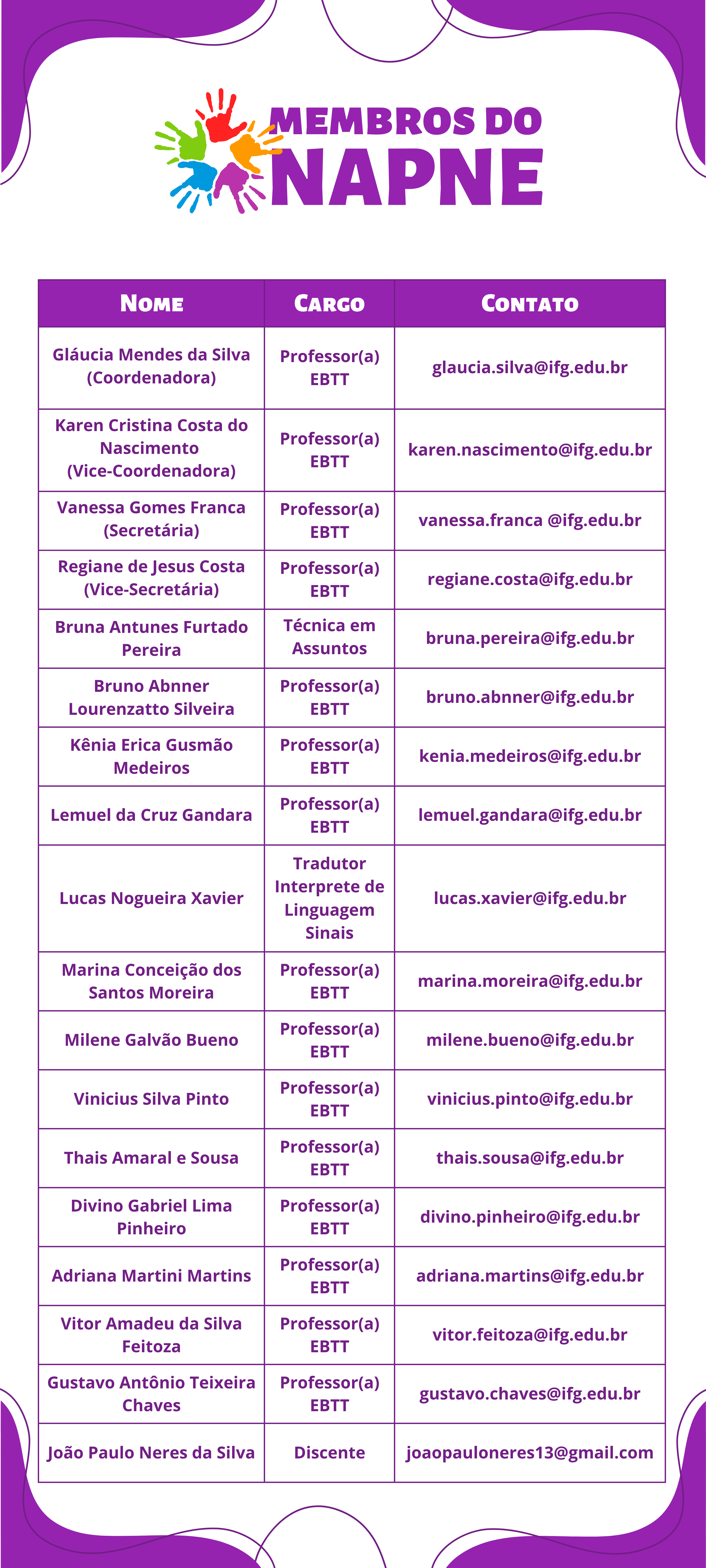 MEMBROS DO NAPNE

| NOME | CARGO | CONTATO |
|---|---|---|
| Gláucia Mendes da Silva (Coordenadora) | Professor(a) EBTT | glaucia.silva@ifg.edu.br |
| Karen Cristina Costa do Nascimento (Vice-Coordenadora) | Professor(a) EBTT | karen.nascimento@ifg.edu.br |
| Vanessa Gomes Franca (Secretária) | Professor(a) EBTT | vanessa.franca @ifg.edu.br |
| Regiane de Jesus Costa (Vice-Secretária) | Professor(a) EBTT | regiane.costa@ifg.edu.br |
| Bruna Antunes Furtado Pereira | Técnica em Assuntos | bruna.pereira@ifg.edu.br |
| Bruno Abnner Lourenzatto Silveira | Professor(a) EBTT | bruno.abnner@ifg.edu.br |
| Kênia Erica Gusmão Medeiros | Professor(a) EBTT | kenia.medeiros@ifg.edu.br |
| Lemuel da Cruz Gandara | Professor(a) EBTT | lemuel.gandara@ifg.edu.br |
| Lucas Nogueira Xavier | Tradutor Interprete de Linguagem Sinais | lucas.xavier@ifg.edu.br |
| Marina Conceição dos Santos Moreira | Professor(a) EBTT | marina.moreira@ifg.edu.br |
| Milene Galvão Bueno | Professor(a) EBTT | milene.bueno@ifg.edu.br |
| Vinicius Silva Pinto | Professor(a) EBTT | vinicius.pinto@ifg.edu.br |
| Thais Amaral e Sousa | Professor(a) EBTT | thais.sousa@ifg.edu.br |
| Divino Gabriel Lima Pinheiro | Professor(a) EBTT | divino.pinheiro@ifg.edu.br |
| Adriana Martini Martins | Professor(a) EBTT | adriana.martins@ifg.edu.br |
| Vitor Amadeu da Silva Feitoza | Professor(a) EBTT | vitor.feitoza@ifg.edu.br |
| Gustavo Antônio Teixeira Chaves | Professor(a) EBTT | gustavo.chaves@ifg.edu.br |
| João Paulo Neres da Silva | Discente | joaopauloneres13@gmail.com |